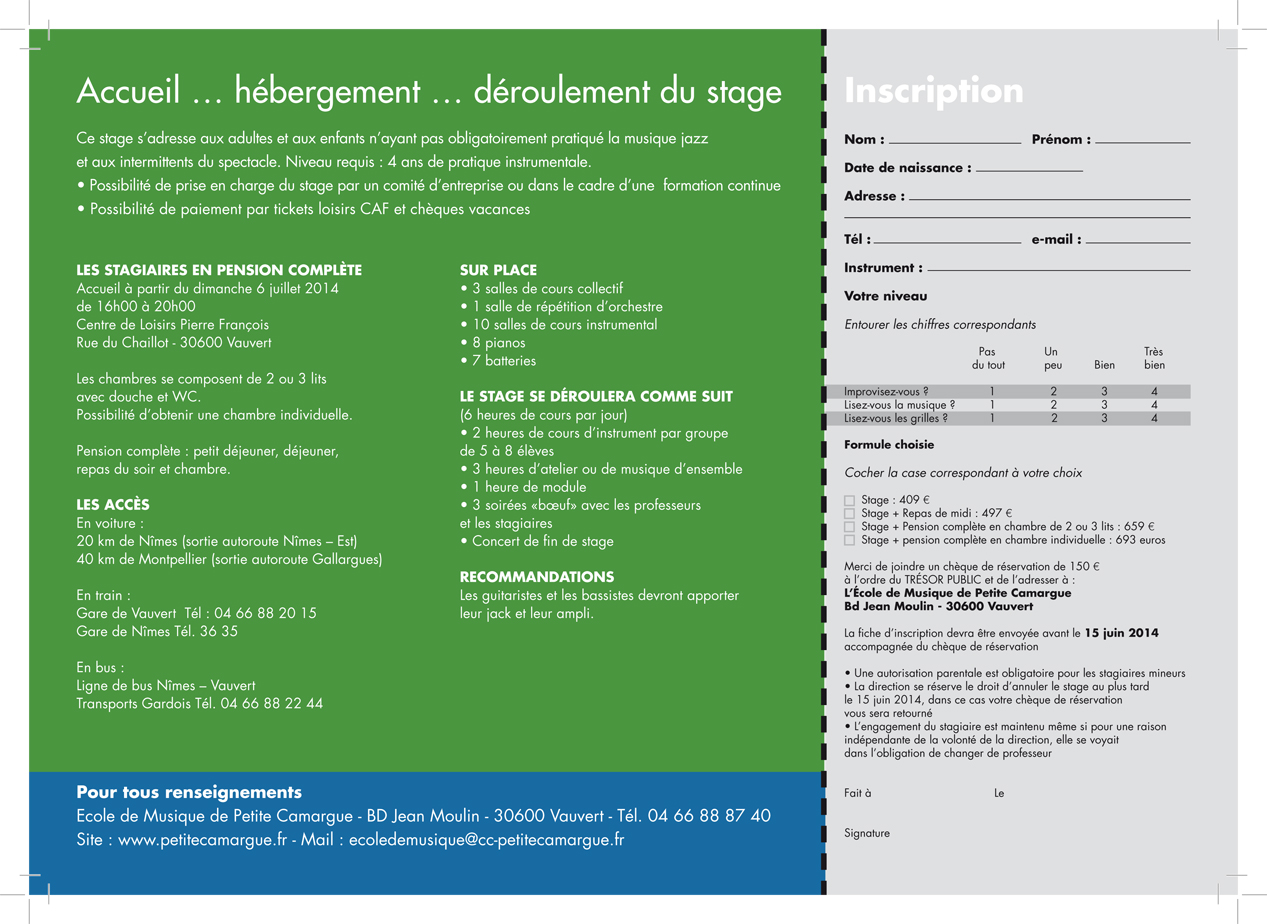 Accueil … hébergement … déroulement du stage

Ce stage s'adresse aux adultes et aux enfants n'ayant pas obligatoirement pratiqué la musique jazz et aux intermittents du spectacle. Niveau requis : 4 ans de pratique instrumentale.
• Possibilité de prise en charge du stage par un comité d'entreprise ou dans le cadre d'une formation continue
• Possibilité de paiement par tickets loisirs CAF et chèques vacances

LES STAGIAIRES EN PENSION COMPLÈTE
Accueil à partir du dimanche 6 juillet 2014 de 16h00 à 20h00
Centre de Loisirs Pierre François
Rue du Chaillot - 30600 Vauvert

Les chambres se composent de 2 ou 3 lits avec douche et WC.
Possibilité d'obtenir une chambre individuelle.

Pension complète : petit déjeuner, déjeuner, repas du soir et chambre.

LES ACCÈS
En voiture :
20 km de Nîmes (sortie autoroute Nîmes – Est)
40 km de Montpellier (sortie autoroute Gallargues)

En train :
Gare de Vauvert Tél : 04 66 88 20 15
Gare de Nîmes Tél. 36 35

En bus :
Ligne de bus Nîmes – Vauvert
Transports Gardois Tél. 04 66 88 22 44

SUR PLACE
• 3 salles de cours collectif
• 1 salle de répétition d'orchestre
• 10 salles de cours instrumental
• 8 pianos
• 7 batteries

LE STAGE SE DÉROULERA COMME SUIT
(6 heures de cours par jour)
• 2 heures de cours d'instrument par groupe de 5 à 8 élèves
• 3 heures d'atelier ou de musique d'ensemble
• 1 heure de module
• 3 soirées «bœuf» avec les professeurs et les stagiaires
• Concert de fin de stage

RECOMMANDATIONS
Les guitaristes et les bassistes devront apporter leur jack et leur ampli.

Pour tous renseignements
Ecole de Musique de Petite Camargue - BD Jean Moulin - 30600 Vauvert - Tél. 04 66 88 87 40
Site : www.petitecamargue.fr - Mail : ecoledemusique@cc-petitecamargue.fr

Inscription

Nom : Prénom :
Date de naissance :
Adresse :
Tél : e-mail :
Instrument :
Votre niveau
Entourer les chiffres correspondants

| | Pas du tout | Un peu | Bien | Très bien |
|---|---|---|---|---|
| Improvisez-vous ? | 1 | 2 | 3 | 4 |
| Lisez-vous la musique ? | 1 | 2 | 3 | 4 |
| Lisez-vous les grilles ? | 1 | 2 | 3 | 4 |

Formule choisie
Cocher la case correspondant à votre choix

Stage : 409 €
Stage + Repas de midi : 497 €
Stage + Pension complète en chambre de 2 ou 3 lits : 659 €
Stage + pension complète en chambre individuelle : 693 euros

Merci de joindre un chèque de réservation de 150 € à l'ordre du TRÉSOR PUBLIC et de l'adresser à :
L'École de Musique de Petite Camargue
Bd Jean Moulin - 30600 Vauvert

La fiche d'inscription devra être envoyée avant le 15 juin 2014 accompagnée du chèque de réservation

• Une autorisation parentale est obligatoire pour les stagiaires mineurs
• La direction se réserve le droit d'annuler le stage au plus tard le 15 juin 2014, dans ce cas votre chèque de réservation vous sera retourné
• L'engagement du stagiaire est maintenu même si pour une raison indépendante de la volonté de la direction, elle se voyait dans l'obligation de changer de professeur

Fait à Le

Signature